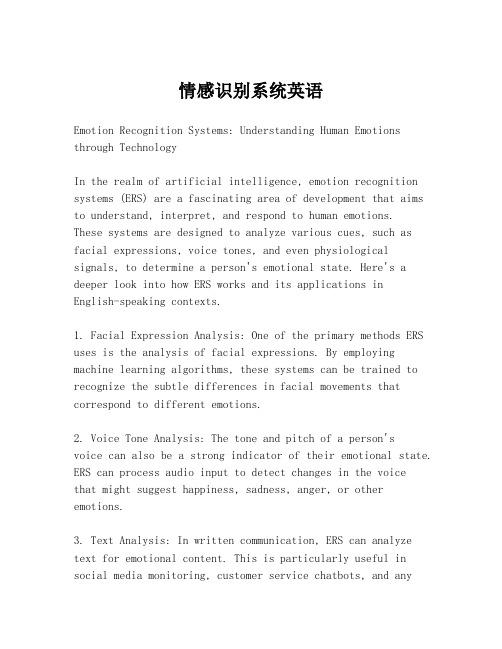 情感识别系统英语

Emotion Recognition Systems: Understanding Human Emotions through Technology

In the realm of artificial intelligence, emotion recognition systems (ERS) are a fascinating area of development that aims to understand, interpret, and respond to human emotions. These systems are designed to analyze various cues, such as facial expressions, voice tones, and even physiological signals, to determine a person's emotional state. Here's a deeper look into how ERS works and its applications in English-speaking contexts.

1. Facial Expression Analysis: One of the primary methods ERS uses is the analysis of facial expressions. By employing machine learning algorithms, these systems can be trained to recognize the subtle differences in facial movements that correspond to different emotions.

2. Voice Tone Analysis: The tone and pitch of a person's voice can also be a strong indicator of their emotional state. ERS can process audio input to detect changes in the voice that might suggest happiness, sadness, anger, or other emotions.

3. Text Analysis: In written communication, ERS can analyze text for emotional content. This is particularly useful in social media monitoring, customer service chatbots, and any